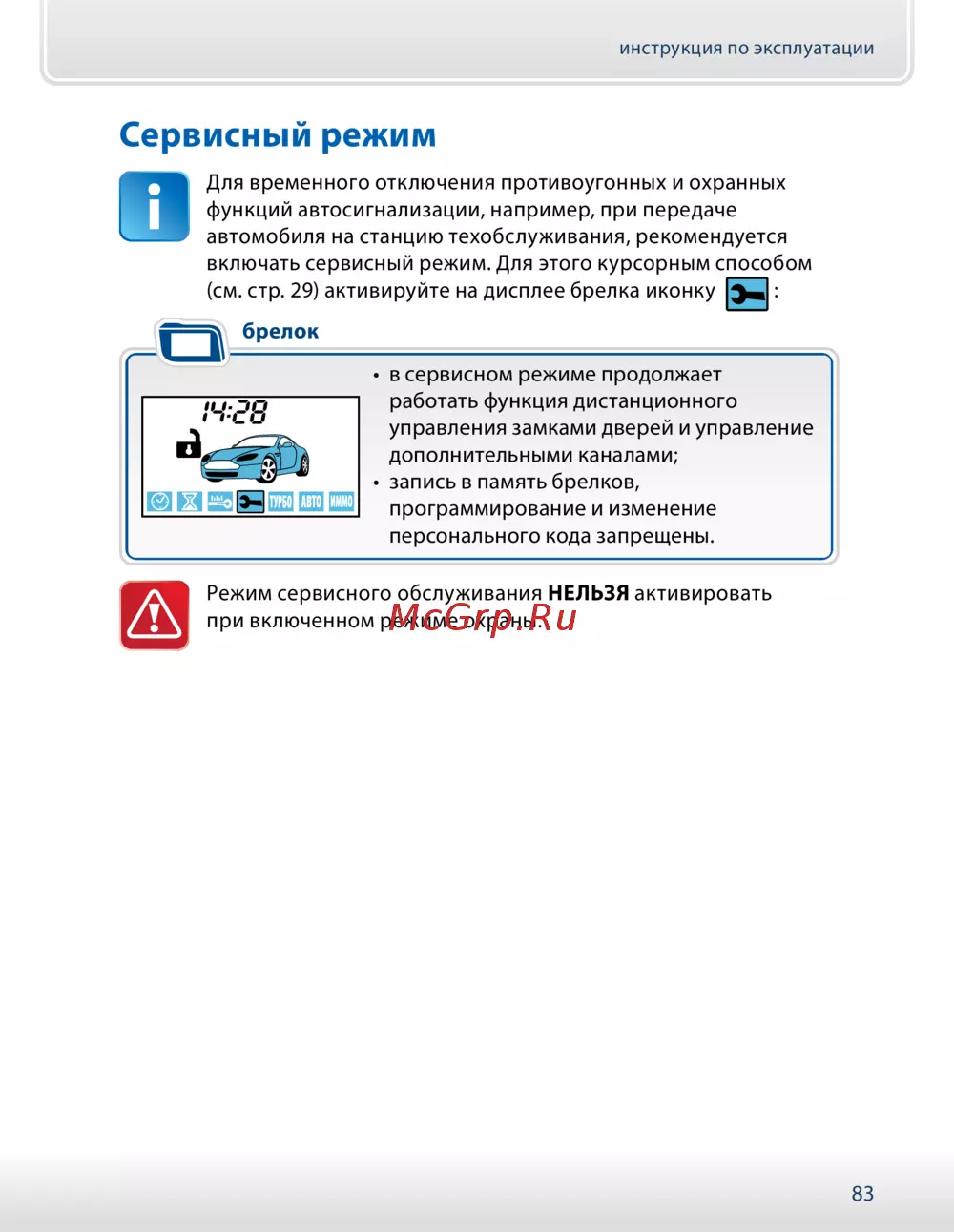 инструкция по эксплуатации

Сервисный режим

Для временного отключения противоугонных и охранных функций автосигнализации, например, при передаче автомобиля на станцию техобслуживания, рекомендуется включать сервисный режим. Для этого курсорным способом (см. стр. 29) активируйте на дисплее брелка иконку :

брелок

14:28

ТУРБО АВТО ИММО

• в сервисном режиме продолжает работать функция дистанционного управления замками дверей и управление дополнительными каналами;
• запись в память брелков, программирование и изменение персонального кода запрещены.

Режим сервисного обслуживания **НЕЛЬЗЯ** активировать при включенном режиме охраны.

McGrp.Ru

83